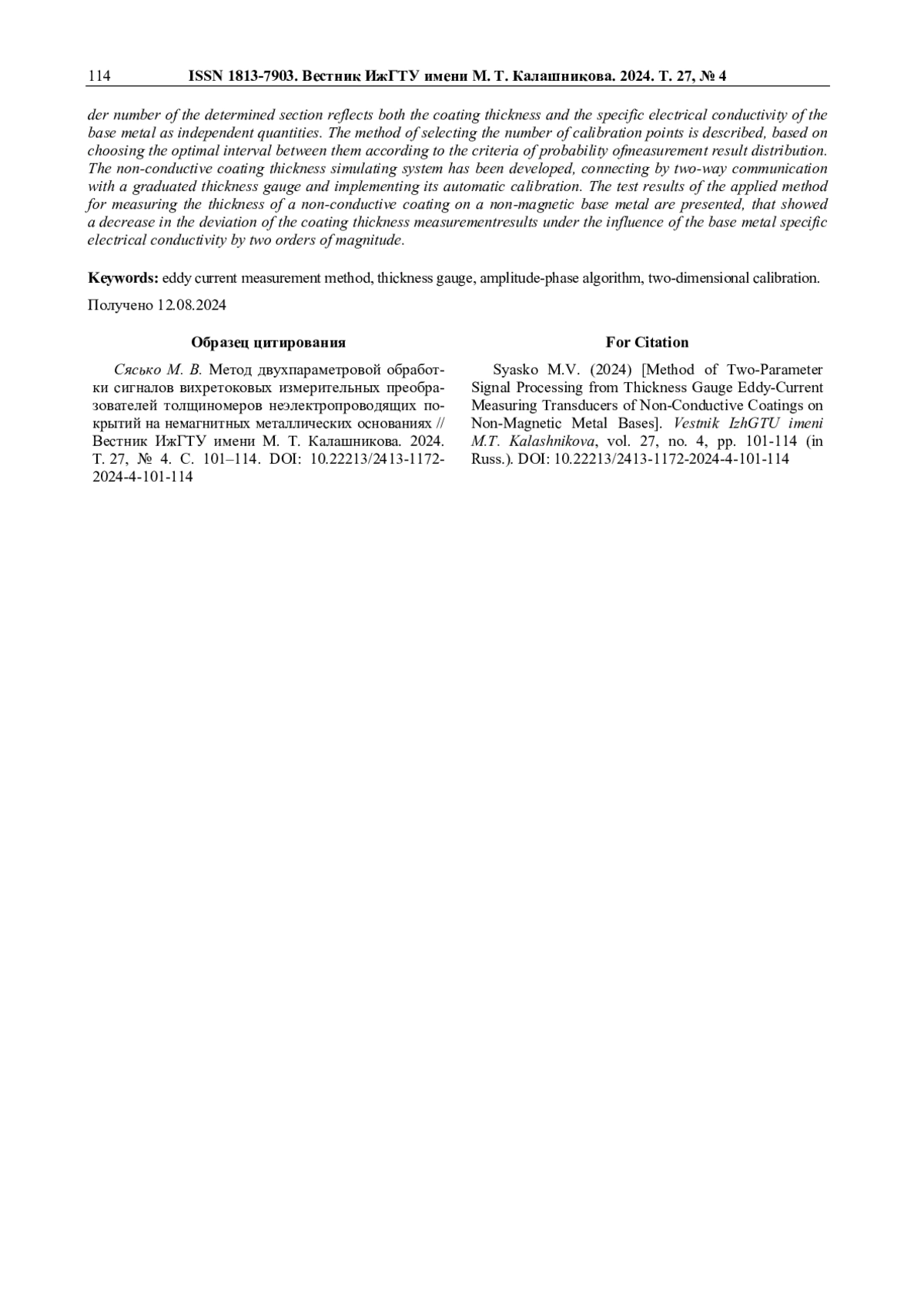 114 ISSN 1813-7903. Вестник ИжГТУ имени М. Т. Калашникова. 2024. Т. 27, № 4

der number of the determined section reflects both the coating thickness and the specific electrical conductivity of the base metal as independent quantities. The method of selecting the number of calibration points is described, based on choosing the optimal interval between them according to the criteria of probability ofmeasurement result distribution. The non-conductive coating thickness simulating system has been developed, connecting by two-way communication with a graduated thickness gauge and implementing its automatic calibration. The test results of the applied method for measuring the thickness of a non-conductive coating on a non-magnetic base metal are presented, that showed a decrease in the deviation of the coating thickness measurementresults under the influence of the base metal specific electrical conductivity by two orders of magnitude.

Keywords: eddy current measurement method, thickness gauge, amplitude-phase algorithm, two-dimensional calibration.

Получено 12.08.2024

Образец цитирования

Сясько М. В. Метод двухпараметровой обработки сигналов вихретоковых измерительных преобразователей толщиномеров неэлектропроводящих покрытий на немагнитных металлических основаниях // Вестник ИжГТУ имени М. Т. Калашникова. 2024. Т. 27, № 4. С. 101–114. DOI: 10.22213/2413-1172-2024-4-101-114

For Citation

Syasko M.V. (2024) [Method of Two-Parameter Signal Processing from Thickness Gauge Eddy-Current Measuring Transducers of Non-Conductive Coatings on Non-Magnetic Metal Bases]. Vestnik IzhGTU imeni M.T. Kalashnikova, vol. 27, no. 4, pp. 101-114 (in Russ.). DOI: 10.22213/2413-1172-2024-4-101-114